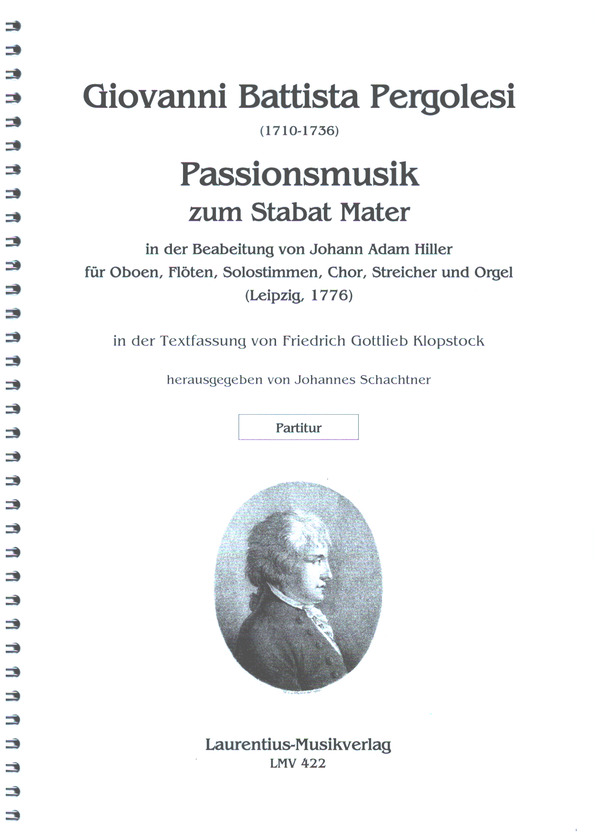 Giovanni Battista Pergolesi

(1710-1736)

Passionsmusik

zum Stabat Mater

in der Beabeitung von Johann Adam Hiller

für Oboen, Flöten, Solostimmen, Chor, Streicher und Orgel

(Leipzig, 1776)

in der Textfassung von Friedrich Gottlieb Klopstock

herausgegeben von Johannes Schachtner

Partitur

Laurentius-Musikverlag

LMV 422